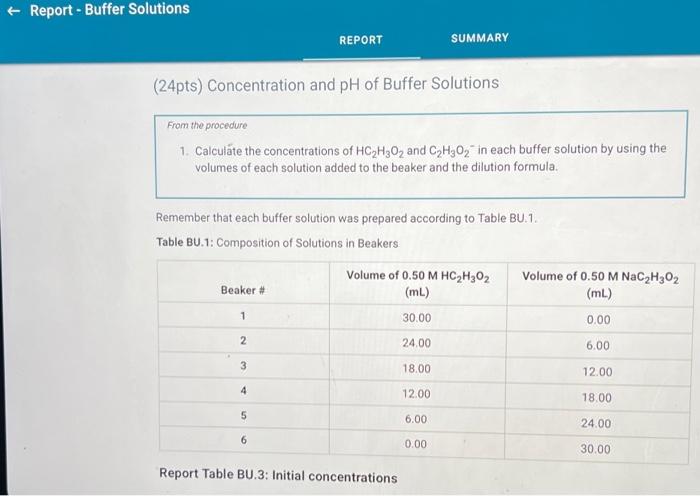 ← Report - Buffer Solutions

REPORT SUMMARY

(24pts) Concentration and pH of Buffer Solutions

From the procedure

1. Calculate the concentrations of $HC_2H_3O_2$ and $C_2H_3O_2^-$ in each buffer solution by using the volumes of each solution added to the beaker and the dilution formula.

Remember that each buffer solution was prepared according to Table BU.1.

Table BU.1: Composition of Solutions in Beakers

| Beaker # | Volume of 0.50 M $HC_2H_3O_2$ (mL) | Volume of 0.50 M $NaC_2H_3O_2$ (mL) |
|---|---|---|
| 1 | 30.00 | 0.00 |
| 2 | 24.00 | 6.00 |
| 3 | 18.00 | 12.00 |
| 4 | 12.00 | 18.00 |
| 5 | 6.00 | 24.00 |
| 6 | 0.00 | 30.00 |

Report Table BU.3: Initial concentrations